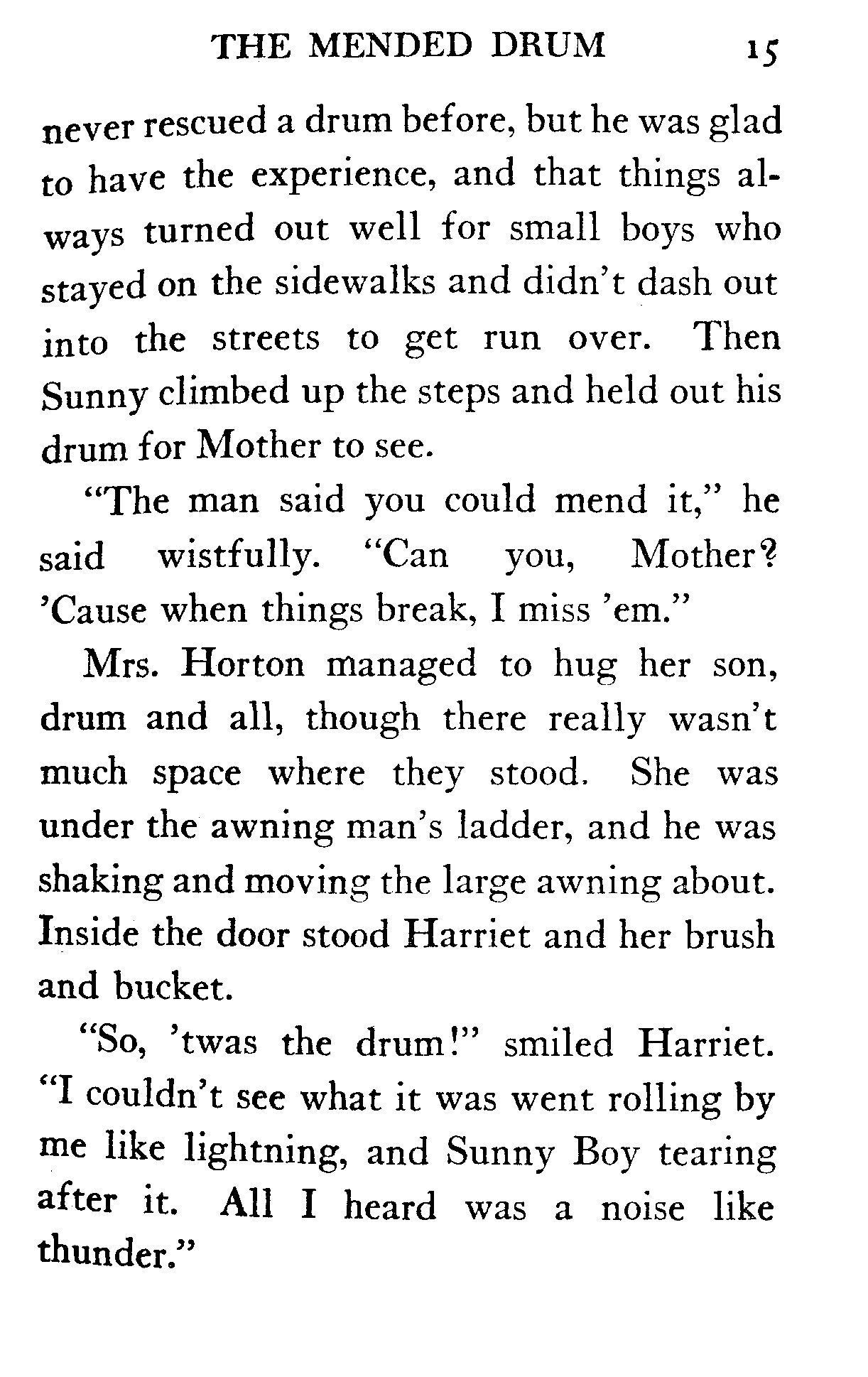 THE MENDED DRUM 15

never rescued a drum before, but he was glad to have the experience, and that things always turned out well for small boys who stayed on the sidewalks and didn't dash out into the streets to get run over. Then Sunny climbed up the steps and held out his drum for Mother to see.

"The man said you could mend it," he said wistfully. "Can you, Mother? 'Cause when things break, I miss 'em."

Mrs. Horton managed to hug her son, drum and all, though there really wasn't much space where they stood. She was under the awning man's ladder, and he was shaking and moving the large awning about. Inside the door stood Harriet and her brush and bucket.

"So, 'twas the drum!" smiled Harriet. "I couldn't see what it was went rolling by me like lightning, and Sunny Boy tearing after it. All I heard was a noise like thunder."